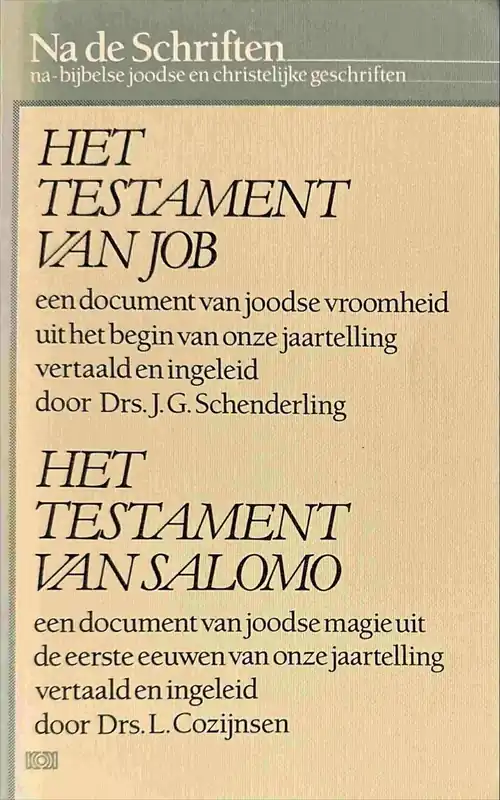 Na de Schriften
na-bijbelse joodse en christelijke geschriften

HET TESTAMENT VAN JOB

een document van joodse vroomheid uit het begin van onze jaartelling vertaald en ingeleid door Drs. J. G. Schenderling

HET TESTAMENT VAN SALOMO

een document van joodse magie uit de eerste eeuwen van onze jaartelling vertaald en ingeleid door Drs. L. Cozijnsen